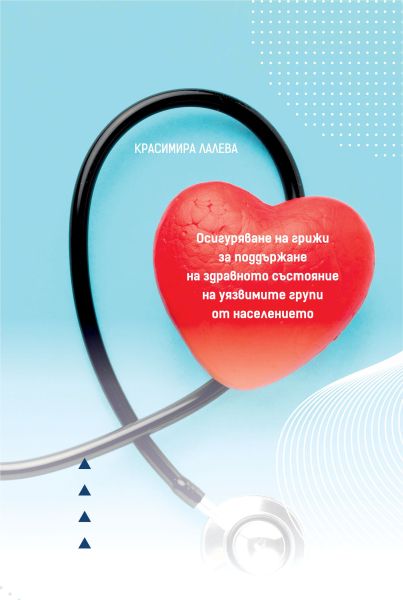 КРАСИМИРА ЛАЛЕВА

Осигуряване на грижи
за поддържане
на здравното състояние
на уязвимите групи
от населението